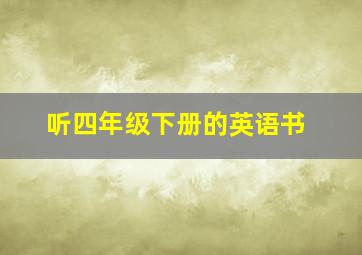 听四年级下册的英语书